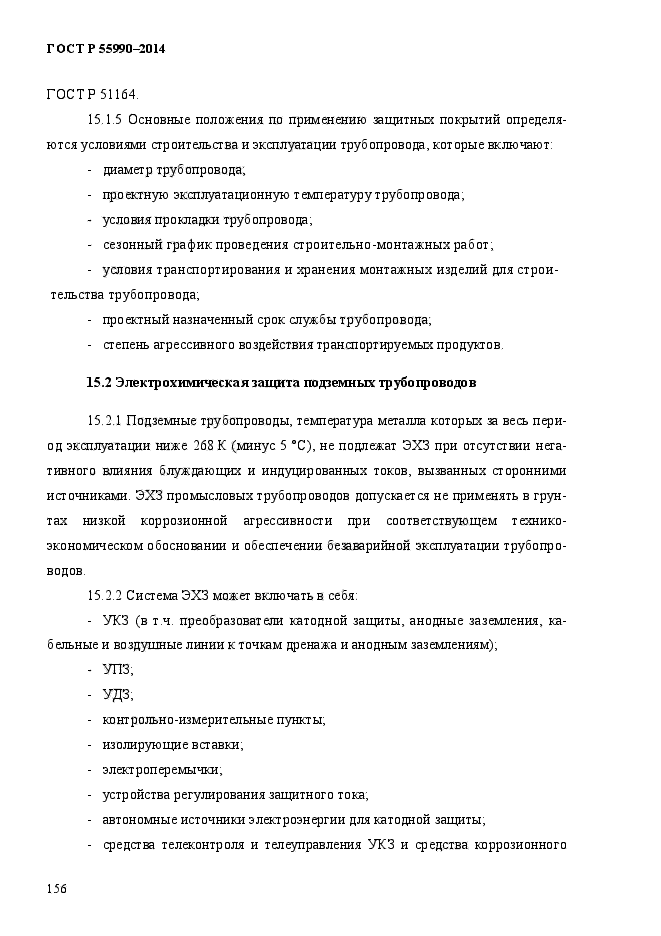 ГОСТ Р 55990–2014

ГОСТ Р 51164.

15.1.5 Основные положения по применению защитных покрытий определяются условиями строительства и эксплуатации трубопровода, которые включают:

- диаметр трубопровода;
- проектную эксплуатационную температуру трубопровода;
- условия прокладки трубопровода;
- сезонный график проведения строительно-монтажных работ;
- условия транспортирования и хранения монтажных изделий для строительства трубопровода;
- проектный назначенный срок службы трубопровода;
- степень агрессивного воздействия транспортируемых продуктов.

15.2 Электрохимическая защита подземных трубопроводов

15.2.1 Подземные трубопроводы, температура металла которых за весь период эксплуатации ниже 268 К (минус 5 °С), не подлежат ЭХЗ при отсутствии негативного влияния блуждающих и индуцированных токов, вызванных сторонними источниками. ЭХЗ промысловых трубопроводов допускается не применять в грунтах низкой коррозионной агрессивности при соответствующем технико-экономическом обосновании и обеспечении безаварийной эксплуатации трубопроводов.

15.2.2 Система ЭХЗ может включать в себя:

- УКЗ (в т.ч. преобразователи катодной защиты, анодные заземления, кабельные и воздушные линии к точкам дренажа и анодным заземлениям);
- УПЗ;
- УДЗ;
- контрольно-измерительные пункты;
- изолирующие вставки;
- электроперемычки;
- устройства регулирования защитного тока;
- автономные источники электроэнергии для катодной защиты;
- средства телеконтроля и телеуправления УКЗ и средства коррозионного

156